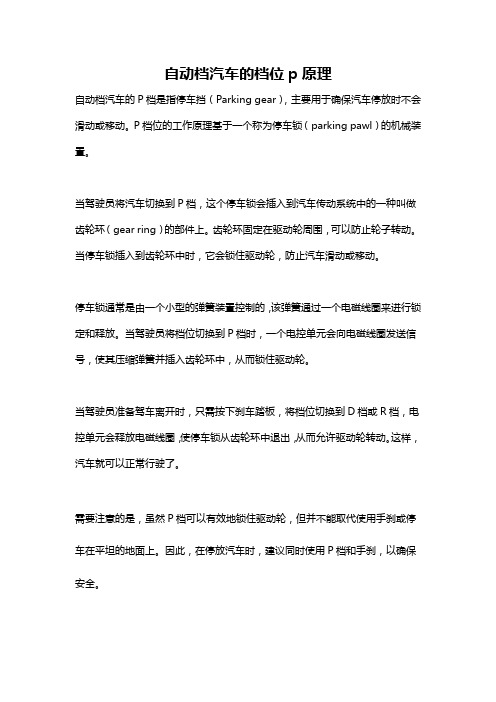 自动档汽车的档位 p 原理

自动档汽车的 P 档是指停车挡（Parking gear），主要用于确保汽车停放时不会滑动或移动。P 档位的工作原理基于一个称为停车锁（parking pawl）的机械装置。

当驾驶员将汽车切换到 P 档，这个停车锁会插入到汽车传动系统中的一种叫做齿轮环（gear ring）的部件上。齿轮环固定在驱动轮周围，可以防止轮子转动。当停车锁插入到齿轮环中时，它会锁住驱动轮，防止汽车滑动或移动。

停车锁通常是由一个小型的弹簧装置控制的，该弹簧通过一个电磁线圈来进行锁定和释放。当驾驶员将档位切换到 P 档时，一个电控单元会向电磁线圈发送信号，使其压缩弹簧并插入齿轮环中，从而锁住驱动轮。

当驾驶员准备驾车离开时，只需按下刹车踏板，将档位切换到 D 档或 R 档，电控单元会释放电磁线圈，使停车锁从齿轮环中退出，从而允许驱动轮转动。这样，汽车就可以正常行驶了。

需要注意的是，虽然 P 档可以有效地锁住驱动轮，但并不能取代使用手刹或停车在平坦的地面上。因此，在停放汽车时，建议同时使用 P 档和手刹，以确保安全。